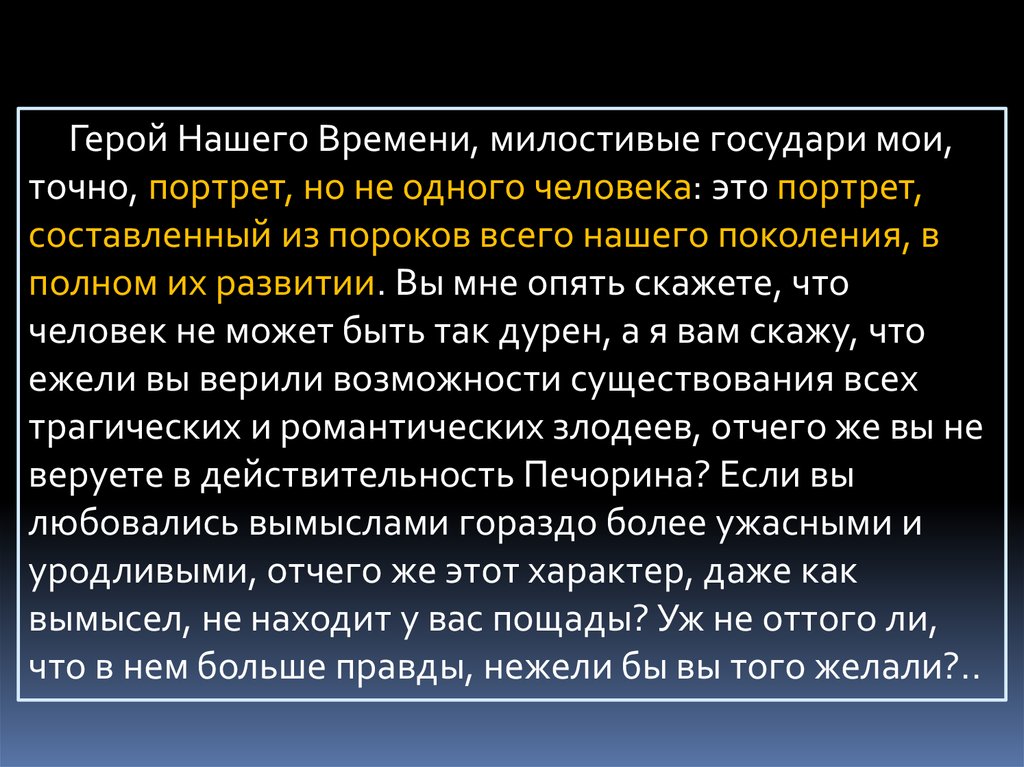 Герой Нашего Времени, милостивые государи мои, точно, портрет, но не одного человека: это портрет, составленный из пороков всего нашего поколения, в полном их развитии. Вы мне опять скажете, что человек не может быть так дурен, а я вам скажу, что ежели вы верили возможности существования всех трагических и романтических злодеев, отчего же вы не веруете в действительность Печорина? Если вы любовались вымыслами гораздо более ужасными и уродливыми, отчего же этот характер, даже как вымысел, не находит у вас пощады? Уж не оттого ли, что в нем больше правды, нежели бы вы того желали?..